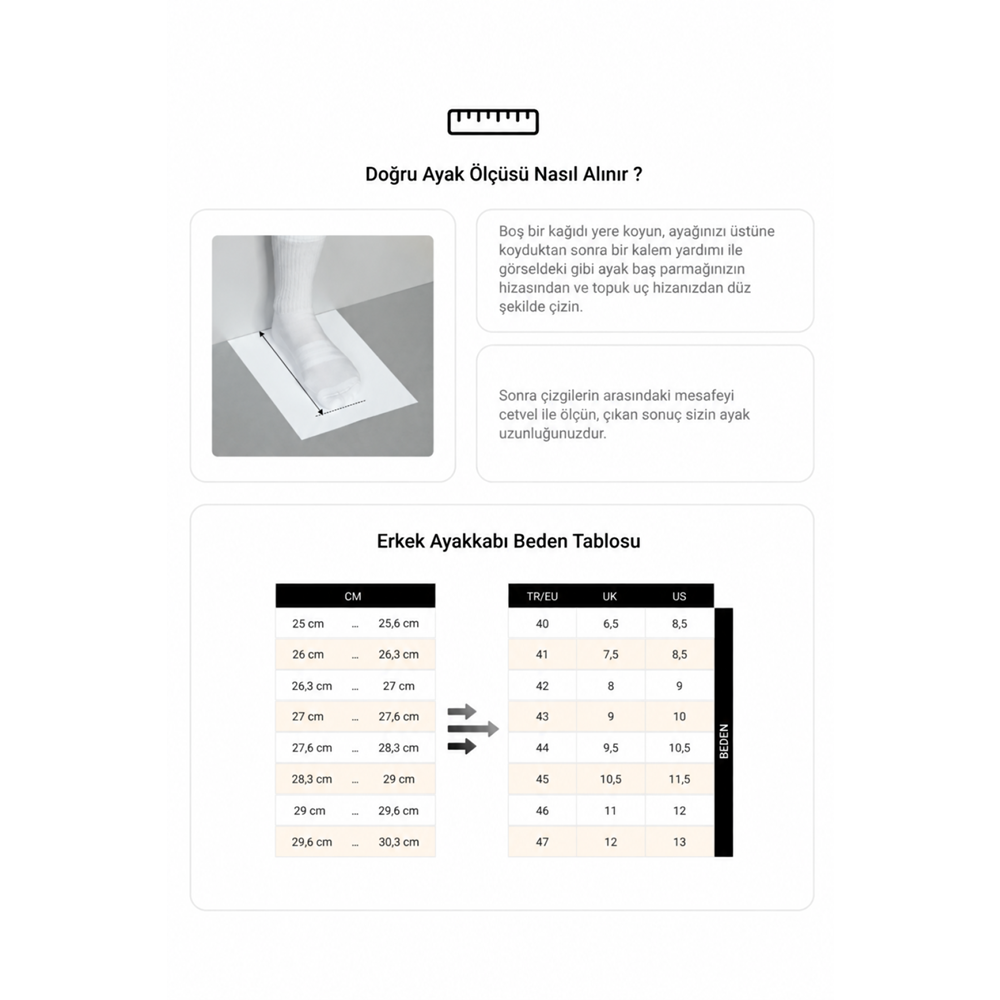 Doğru Ayak Ölçüsü Nasıl Alınır ?

Boş bir kağıdı yere koyun, ayağınızı üstüne koyduktan sonra bir kalem yardımı ile görseldeki gibi ayak baş parmağınızın hizasından ve topuk uç hizanızdan düz şekilde çizin.

Sonra çizgilerin arasındaki mesafeyi cetvel ile ölçün, çıkan sonuç sizin ayak uzunluğunuzdur.

Erkek Ayakkabı Beden Tablosu

| CM | | |
|---|---|---|
| 25 cm | ... | 25,6 cm |
| 26 cm | ... | 26,3 cm |
| 26,3 cm | ... | 27 cm |
| 27 cm | ... | 27,6 cm |
| 27,6 cm | ... | 28,3 cm |
| 28,3 cm | ... | 29 cm |
| 29 cm | ... | 29,6 cm |
| 29,6 cm | ... | 30,3 cm |

| TR/EU | UK | US |
|---|---|---|
| 40 | 6,5 | 8,5 |
| 41 | 7,5 | 8,5 |
| 42 | 8 | 9 |
| 43 | 9 | 10 |
| 44 | 9,5 | 10,5 |
| 45 | 10,5 | 11,5 |
| 46 | 11 | 12 |
| 47 | 12 | 13 |

BEDEN